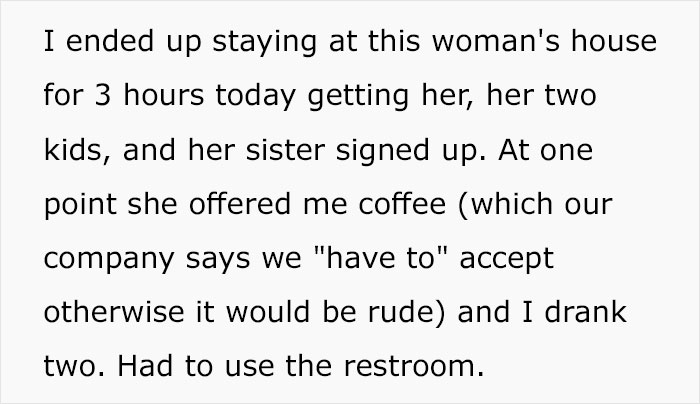 I ended up staying at this woman's house for 3 hours today getting her, her two kids, and her sister signed up. At one point she offered me coffee (which our company says we "have to" accept otherwise it would be rude) and I drank two. Had to use the restroom.